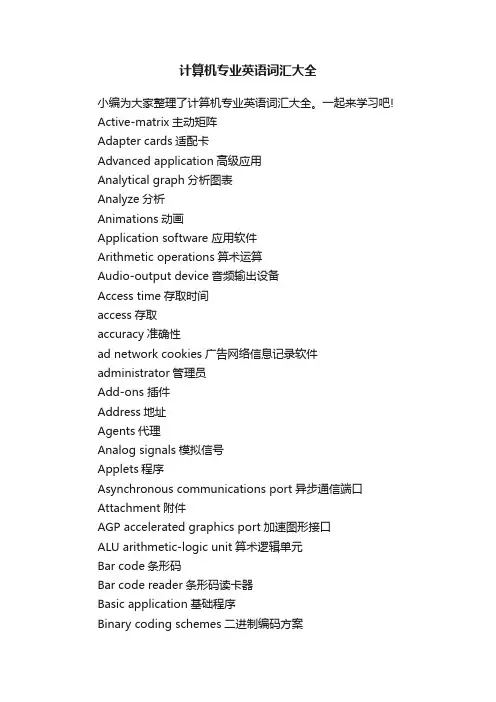 计算机专业英语词汇大全

小编为大家整理了计算机专业英语词汇大全。一起来学习吧!

Active-matrix 主动矩阵

Adapter cards 适配卡

Advanced application 高级应用

Analytical graph 分析图表

Analyze 分析

Animations 动画

Application software 应用软件

Arithmetic operations 算术运算

Audio-output device 音频输出设备

Access time 存取时间

access 存取

accuracy 准确性

ad network cookies 广告网络信息记录软件

administrator 管理员

Add-ons 插件

Address 地址

Agents 代理

Analog signals 模拟信号

Applets 程序

Asynchronous communications port 异步通信端口

Attachment 附件

AGP accelerated graphics port 加速图形接口

ALU arithmetic-logic unit 算术逻辑单元

Bar code 条形码

Bar code reader 条形码读卡器

Basic application 基础程序

Binary coding schemes 二进制编码方案